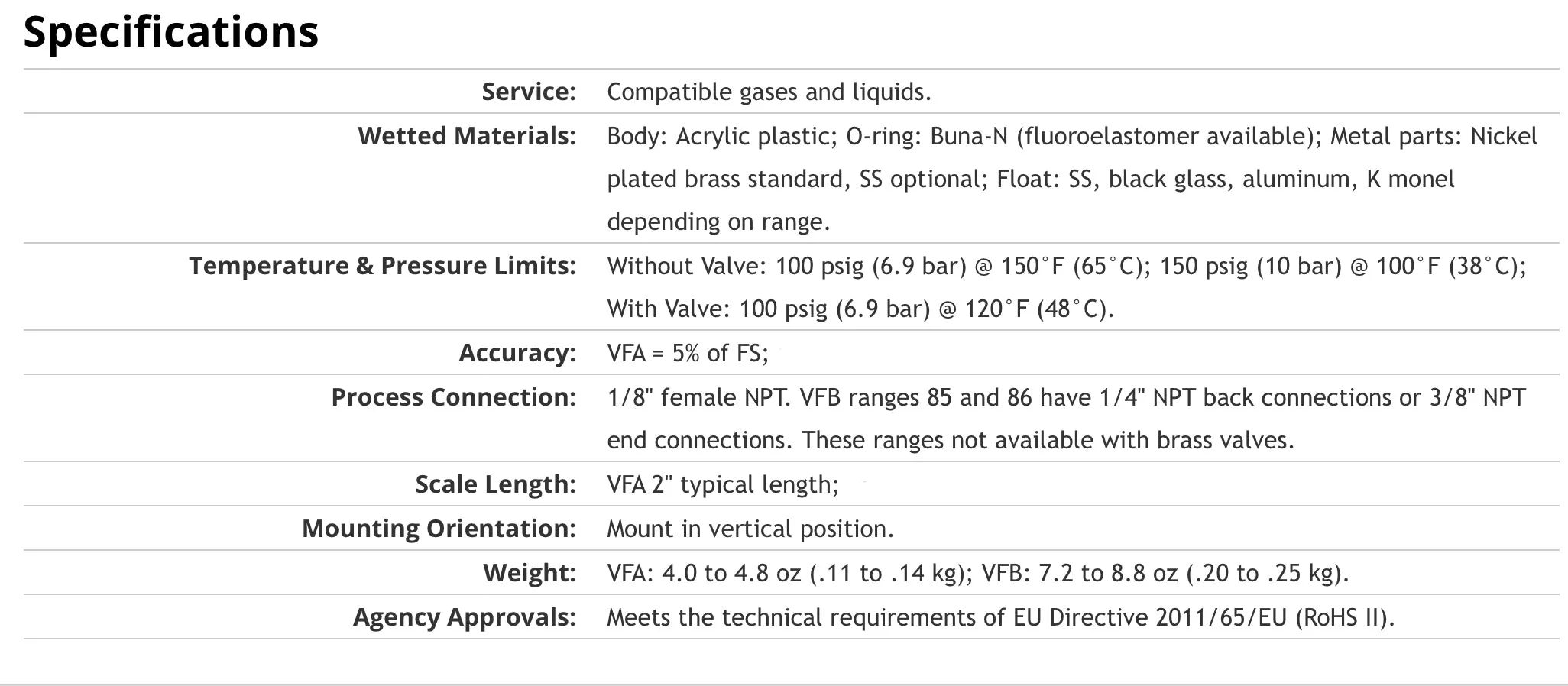 Specifications

| | |
|---|---|
| Service: | Compatible gases and liquids. |
| Wetted Materials: | Body: Acrylic plastic; O-ring: Buna-N (fluoroelastomer available); Metal parts: Nickel plated brass standard, SS optional; Float: SS, black glass, aluminum, K monel depending on range. |
| Temperature & Pressure Limits: | Without Valve: 100 psig (6.9 bar) @ 150°F (65°C); 150 psig (10 bar) @ 100°F (38°C); With Valve: 100 psig (6.9 bar) @ 120°F (48°C). |
| Accuracy: | VFA = 5% of FS; |
| Process Connection: | 1/8" female NPT. VFB ranges 85 and 86 have 1/4" NPT back connections or 3/8" NPT end connections. These ranges not available with brass valves. |
| Scale Length: | VFA 2" typical length; |
| Mounting Orientation: | Mount in vertical position. |
| Weight: | VFA: 4.0 to 4.8 oz (.11 to .14 kg); VFB: 7.2 to 8.8 oz (.20 to .25 kg). |
| Agency Approvals: | Meets the technical requirements of EU Directive 2011/65/EU (RoHS II). |